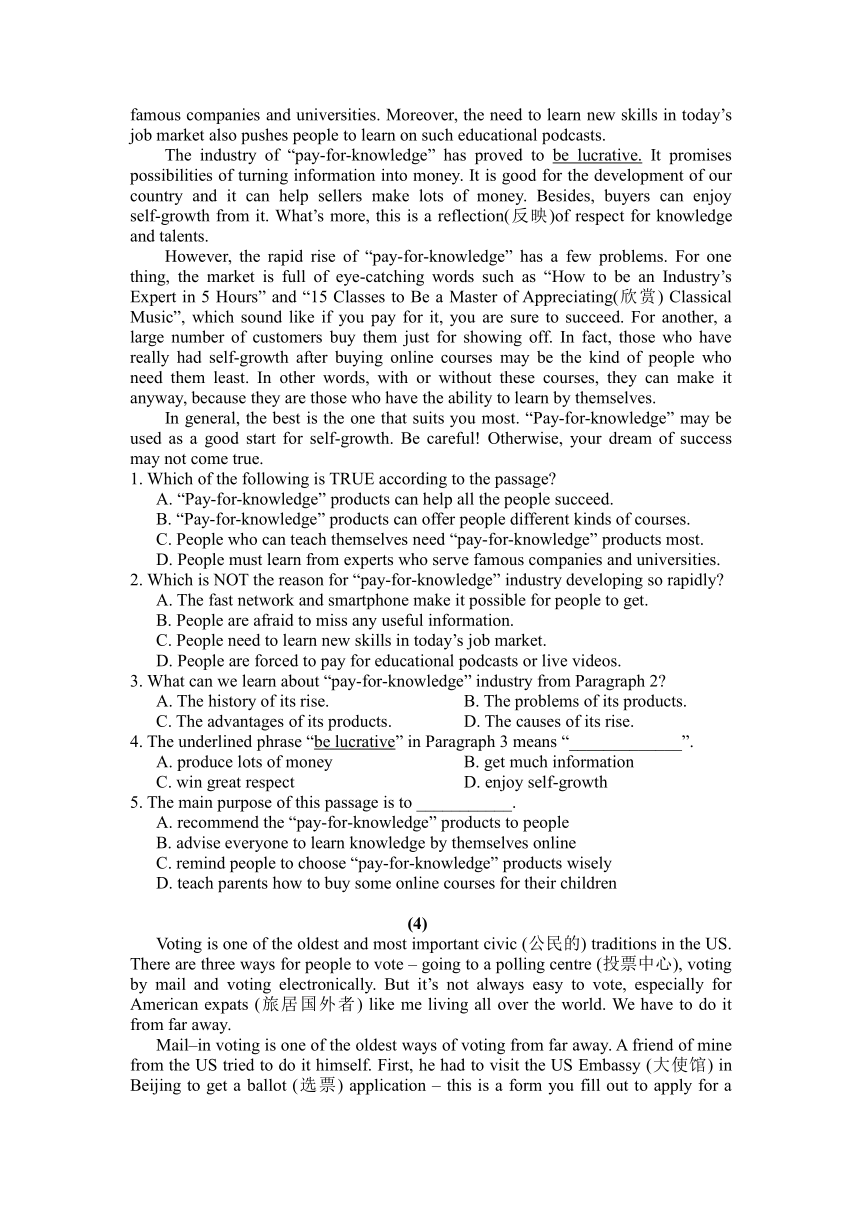 famous companies and universities. Moreover, the need to learn new skills in today's job market also pushes people to learn on such educational podcasts.

The industry of "pay-for-knowledge" has proved to be lucrative. It promises possibilities of turning information into money. It is good for the development of our country and it can help sellers make lots of money. Besides, buyers can enjoy self-growth from it. What's more, this is a reflection(反映)of respect for knowledge and talents.

However, the rapid rise of "pay-for-knowledge" has a few problems. For one thing, the market is full of eye-catching words such as "How to be an Industry's Expert in 5 Hours" and "15 Classes to Be a Master of Appreciating(欣赏) Classical Music", which sound like if you pay for it, you are sure to succeed. For another, a large number of customers buy them just for showing off. In fact, those who have really had self-growth after buying online courses may be the kind of people who need them least. In other words, with or without these courses, they can make it anyway, because they are those who have the ability to learn by themselves.

In general, the best is the one that suits you most. "Pay-for-knowledge" may be used as a good start for self-growth. Be careful! Otherwise, your dream of success may not come true.

1. Which of the following is TRUE according to the passage?
A. "Pay-for-knowledge" products can help all the people succeed.
B. "Pay-for-knowledge" products can offer people different kinds of courses.
C. People who can teach themselves need "pay-for-knowledge" products most.
D. People must learn from experts who serve famous companies and universities.
2. Which is NOT the reason for "pay-for-knowledge" industry developing so rapidly?
A. The fast network and smartphone make it possible for people to get.
B. People are afraid to miss any useful information.
C. People need to learn new skills in today's job market.
D. People are forced to pay for educational podcasts or live videos.
3. What can we learn about "pay-for-knowledge" industry from Paragraph 2?
A. The history of its rise.
B. The problems of its products.
C. The advantages of its products.
D. The causes of its rise.
4. The underlined phrase "be lucrative" in Paragraph 3 means "_____________".
A. produce lots of money
B. get much information
C. win great respect
D. enjoy self-growth
5. The main purpose of this passage is to ___________.
A. recommend the "pay-for-knowledge" products to people
B. advise everyone to learn knowledge by themselves online
C. remind people to choose "pay-for-knowledge" products wisely
D. teach parents how to buy some online courses for their children

(4)

Voting is one of the oldest and most important civic (公民的) traditions in the US. There are three ways for people to vote – going to a polling centre (投票中心), voting by mail and voting electronically. But it's not always easy to vote, especially for American expats (旅居国外者) like me living all over the world. We have to do it from far away.

Mail–in voting is one of the oldest ways of voting from far away. A friend of mine from the US tried to do it himself. First, he had to visit the US Embassy (大使馆) in Beijing to get a ballot (选票) application – this is a form you fill out to apply for a